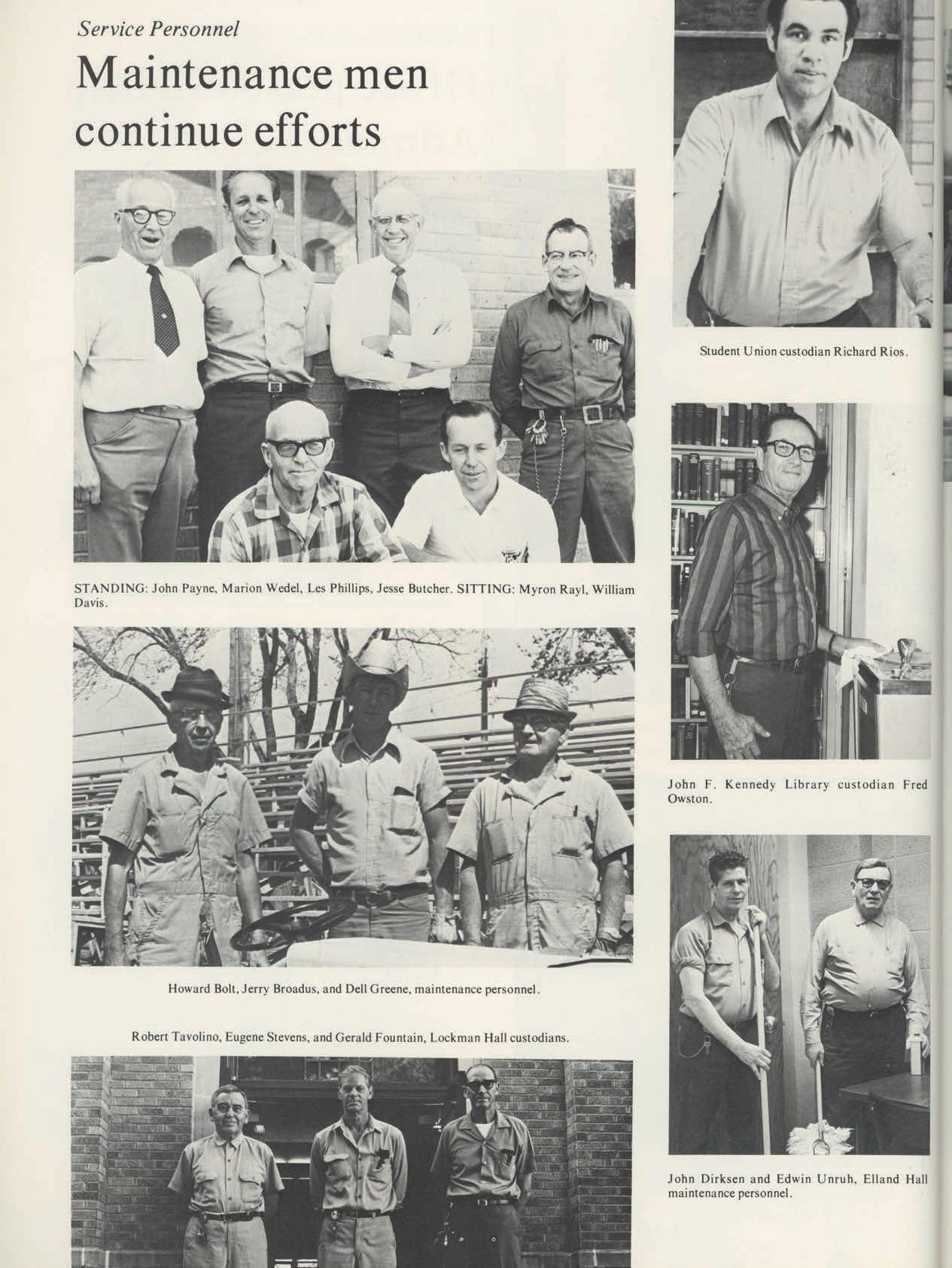 Service Personnel

Maintenance men continue efforts

STANDING: John Payne, Marion Wedel, Les Phillips, Jesse Butcher. SITTING: Myron Rayl, William Davis.

Howard Bolt, Jerry Broadus, and Dell Greene, maintenance personnel.

Robert Tavolino, Eugene Stevens, and Gerald Fountain, Lockman Hall custodians.

Student Union custodian Richard Rios.

John F. Kennedy Library custodian Fred Owston.

John Dirksen and Edwin Unruh, Elland Hall maintenance personnel.